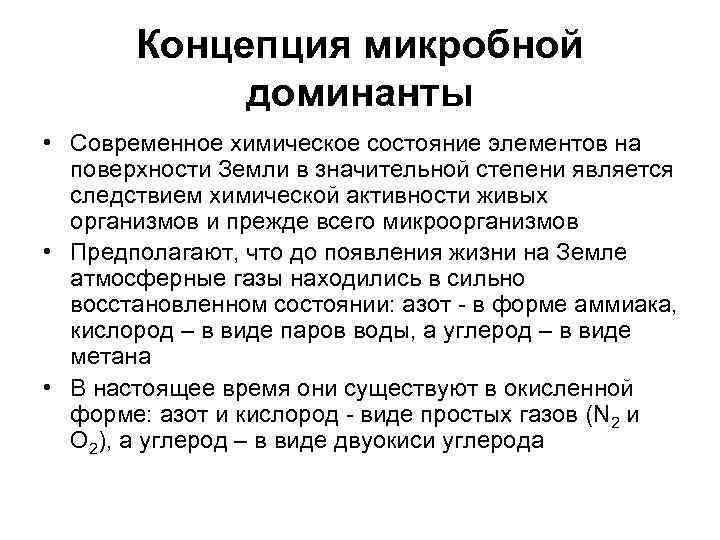 Концепция микробной доминанты

• Современное химическое состояние элементов на поверхности Земли в значительной степени является следствием химической активности живых организмов и прежде всего микроорганизмов
• Предполагают, что до появления жизни на Земле атмосферные газы находились в сильно восстановленном состоянии: азот - в форме аммиака, кислород – в виде паров воды, а углерод – в виде метана
• В настоящее время они существуют в окисленной форме: азот и кислород - виде простых газов ($N_2$ и $O_2$), а углерод – в виде двуокиси углерода